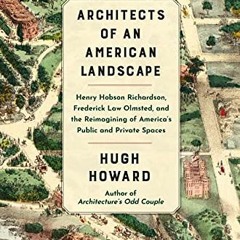 ARCHITECTS OF AN AMERICAN LANDSCAPE

Henry Hobson Richardson, Frederick Law Olmsted, and the Reimagining of America's Public and Private Spaces

HUGH HOWARD

Author of
Architecture's Odd Couple